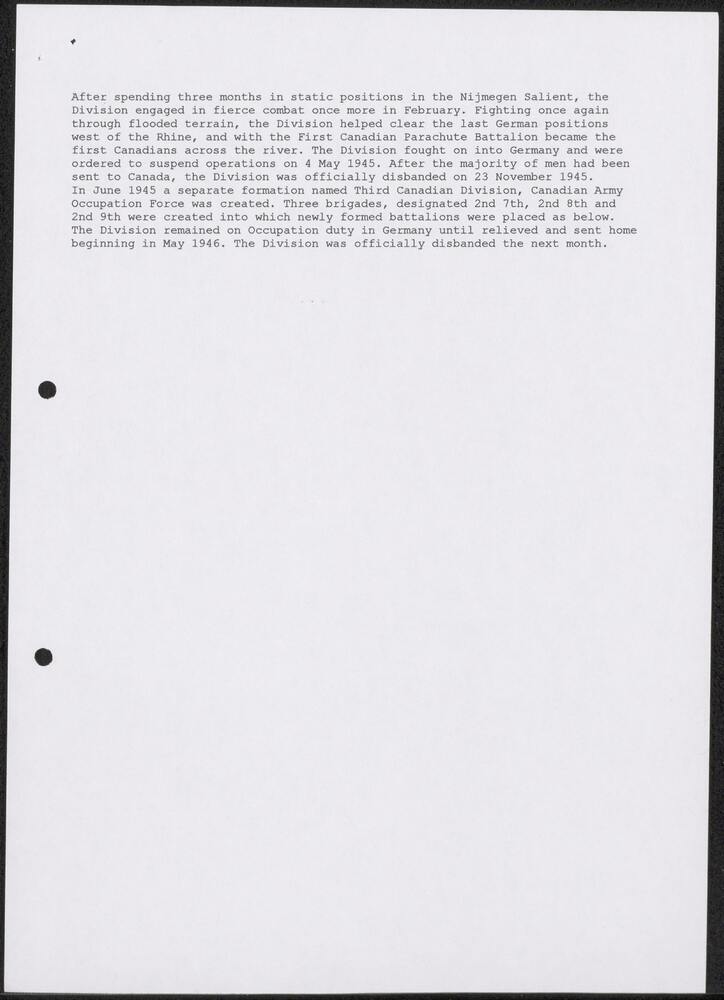 After spending three months in static positions in the Nijmegen Salient, the Division engaged in fierce combat once more in February. Fighting once again through flooded terrain, the Division helped clear the last German positions west of the Rhine, and with the First Canadian Parachute Battalion became the first Canadians across the river. The Division fought on into Germany and were ordered to suspend operations on 4 May 1945. After the majority of men had been sent to Canada, the Division was officially disbanded on 23 November 1945.

In June 1945 a separate formation named Third Canadian Division, Canadian Army Occupation Force was created. Three brigades, designated 2nd 7th, 2nd 8th and 2nd 9th were created into which newly formed battalions were placed as below. The Division remained on Occupation duty in Germany until relieved and sent home beginning in May 1946. The Division was officially disbanded the next month.